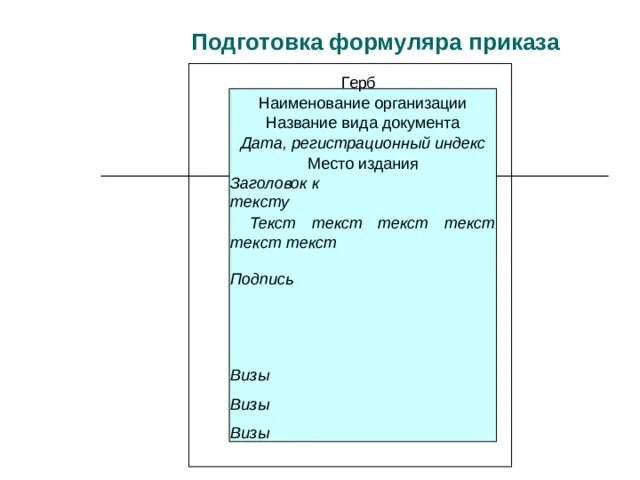 Подготовка формуляра приказа

Герб

Наименование организации

Название вида документа

Дата, регистрационный индекс

Место издания

Заголовок к тексту

Текст текст текст текст текст текст

Подпись

Визы

Визы

Визы